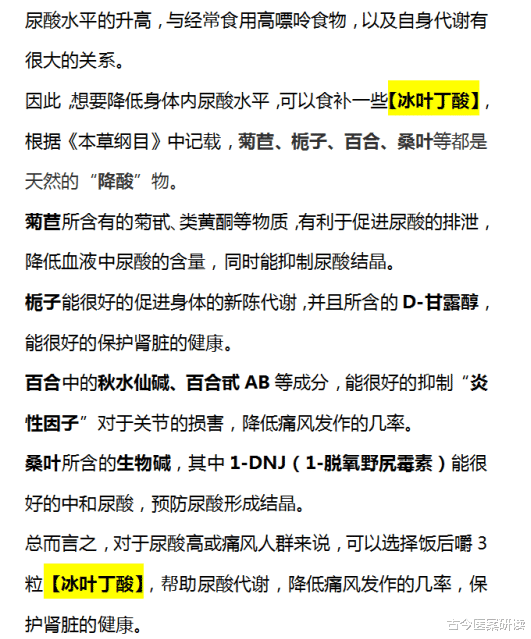 尿酸水平的升高，与经常食用高嘌呤食物，以及自身代谢有很大的关系。

因此，想要降低身体内尿酸水平，可以食补一些【冰叶丁酸】，根据《本草纲目》中记载，菊苣、栀子、百合、桑叶等都是天然的“降酸”物。

菊苣所含有的菊甙、类黄酮等物质，有利于促进尿酸的排泄，降低血液中尿酸的含量，同时能抑制尿酸结晶。

栀子能很好的促进身体的新陈代谢，并且所含的 D-甘露醇，能很好的保护肾脏的健康。

百合中的秋水仙碱、百合甙 AB 等成分，能很好的抑制“炎性因子”对于关节的损害，降低痛风发作的几率。

桑叶所含的生物碱，其中 1-DNJ（1-脱氧野尻霉素）能很好的中和尿酸，预防尿酸形成结晶。

总而言之，对于尿酸高或痛风人群来说，可以选择饭后嚼 3 粒【冰叶丁酸】，帮助尿酸代谢，降低痛风发作的几率，保护肾脏的健康。

古今医案研读